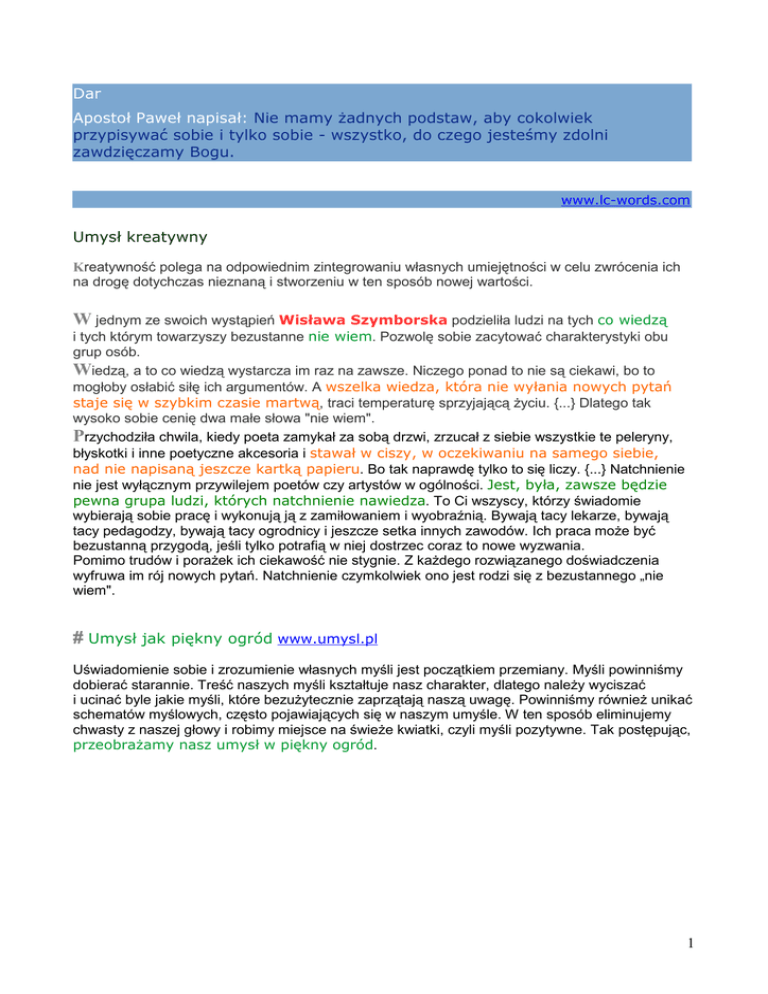 Dar

Apostoł Paweł napisał: Nie mamy żadnych podstaw, aby cokolwiek przypisywać sobie i tylko sobie - wszystko, do czego jesteśmy zdolni zawdzięczamy Bogu.

www.lc-words.com

Umysł kreatywny

Kreatywność polega na odpowiednim zintegrowaniu własnych umiejętności w celu zwrócenia ich na drogę dotychczas nieznaną i stworzeniu w ten sposób nowej wartości.

W jednym ze swoich wystąpień Wisława Szymborska podzieliła ludzi na tych co wiedzą i tych którym towarzyszy bezustanne nie wiem. Pozwolę sobie zacytować charakterystyki obu grup osób.
Wiedzą, a to co wiedzą wystarcza im raz na zawsze. Niczego ponad to nie są ciekawi, bo to mogłoby osłabić siłę ich argumentów. A wszelka wiedza, która nie wyłania nowych pytań staje się w szybkim czasie martwą, traci temperaturę sprzyjającą życiu. {...} Dlatego tak wysoko sobie cenię dwa małe słowa "nie wiem".
Przychodziła chwila, kiedy poeta zamykał za sobą drzwi, zrzucał z siebie wszystkie te peleryny, błyskotki i inne poetyczne akcesoria i stawał w ciszy, w oczekiwaniu na samego siebie, nad nie napisaną jeszcze kartką papieru. Bo tak naprawdę tylko to się liczy. {...} Natchnienie nie jest wyłącznym przywilejem poetów czy artystów w ogólności. Jest, była, zawsze będzie pewna grupa ludzi, których natchnienie nawiedza. To Ci wszyscy, którzy świadomie wybierają sobie pracę i wykonują ją z zamiłowaniem i wyobraźnią. Bywają tacy lekarze, bywają tacy pedagodzy, bywają tacy ogrodnicy i jeszcze setka innych zawodów. Ich praca może być bezustanną przygodą, jeśli tylko potrafią w niej dostrzec coraz to nowe wyzwania.
Pomimo trudów i porażek ich ciekawość nie stygnie. Z każdego rozwiązanego doświadczenia wyfruwa im rój nowych pytań. Natchnienie czymkolwiek ono jest rodzi się z bezustannego „nie wiem".

# Umysł jak piękny ogród www.umysl.pl

Uświadomienie sobie i zrozumienie własnych myśli jest początkiem przemiany. Myśli powinniśmy dobierać starannie. Treść naszych myśli kształtuje nasz charakter, dlatego należy wyciszać i ucinać byle jakie myśli, które bezużytecznie zaprzątają naszą uwagę. Powinniśmy również unikać schematów myślowych, często pojawiających się w naszym umyśle. W ten sposób eliminujemy chwasty z naszej głowy i robimy miejsce na świeże kwiatki, czyli myśli pozytywne. Tak postępując, przeobrażamy nasz umysł w piękny ogród.

1